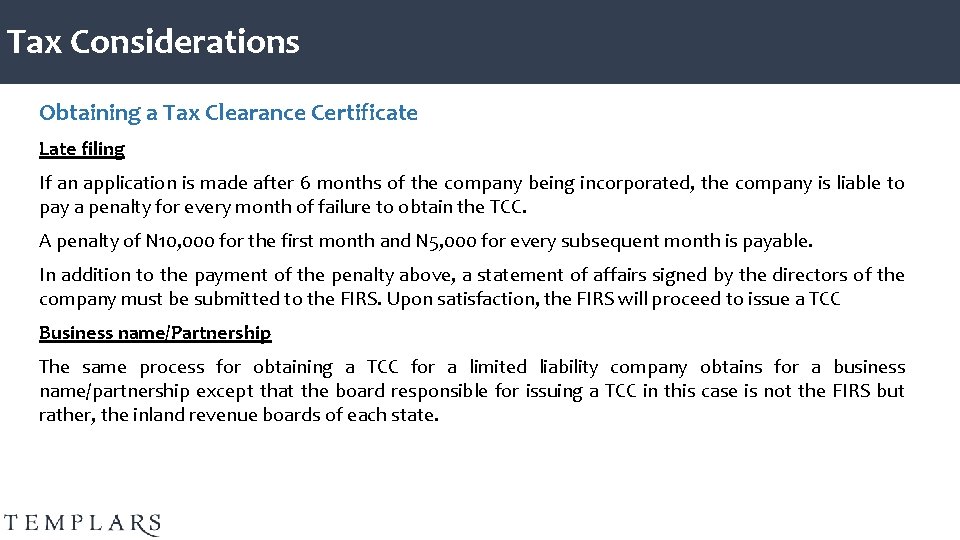 Tax Considerations

Obtaining a Tax Clearance Certificate

Late filing

If an application is made after 6 months of the company being incorporated, the company is liable to pay a penalty for every month of failure to obtain the TCC.

A penalty of N10,000 for the first month and N5,000 for every subsequent month is payable.

In addition to the payment of the penalty above, a statement of affairs signed by the directors of the company must be submitted to the FIRS. Upon satisfaction, the FIRS will proceed to issue a TCC

Business name/Partnership

The same process for obtaining a TCC for a limited liability company obtains for a business name/partnership except that the board responsible for issuing a TCC in this case is not the FIRS but rather, the inland revenue boards of each state.

TEMPLARS